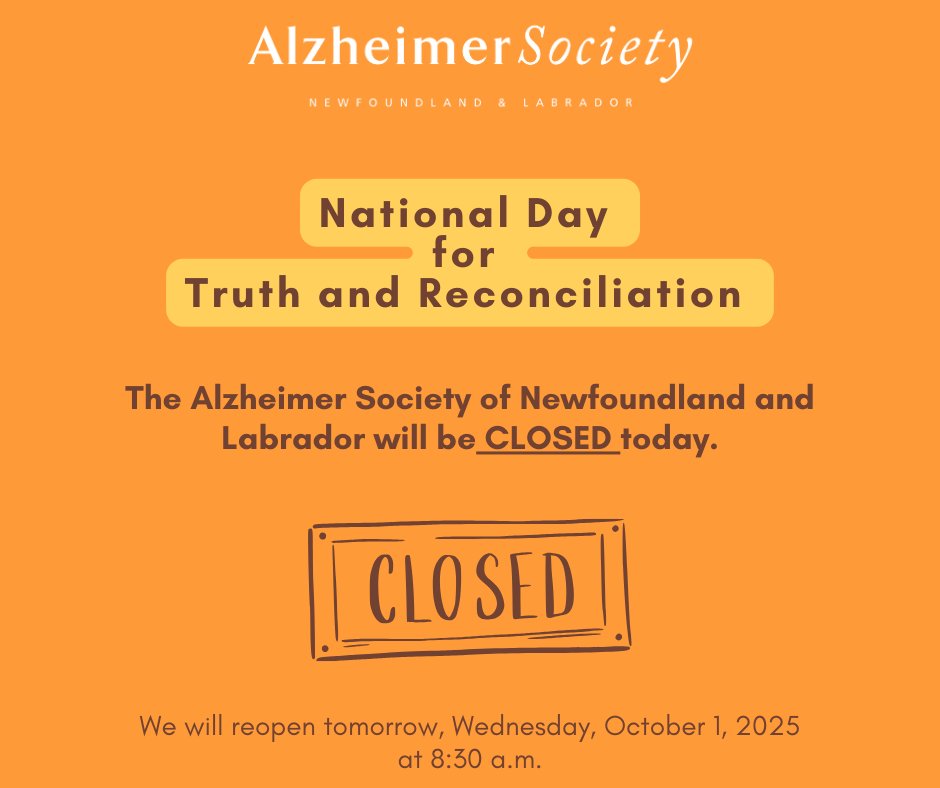 AlzheimerSociety

NEWFOUNDLAND & LABRADOR

National Day for Truth and Reconciliation

The Alzheimer Society of Newfoundland and Labrador will be CLOSED today.

CLOSED

We will reopen tomorrow, Wednesday, October 1, 2025 at 8:30 a.m.